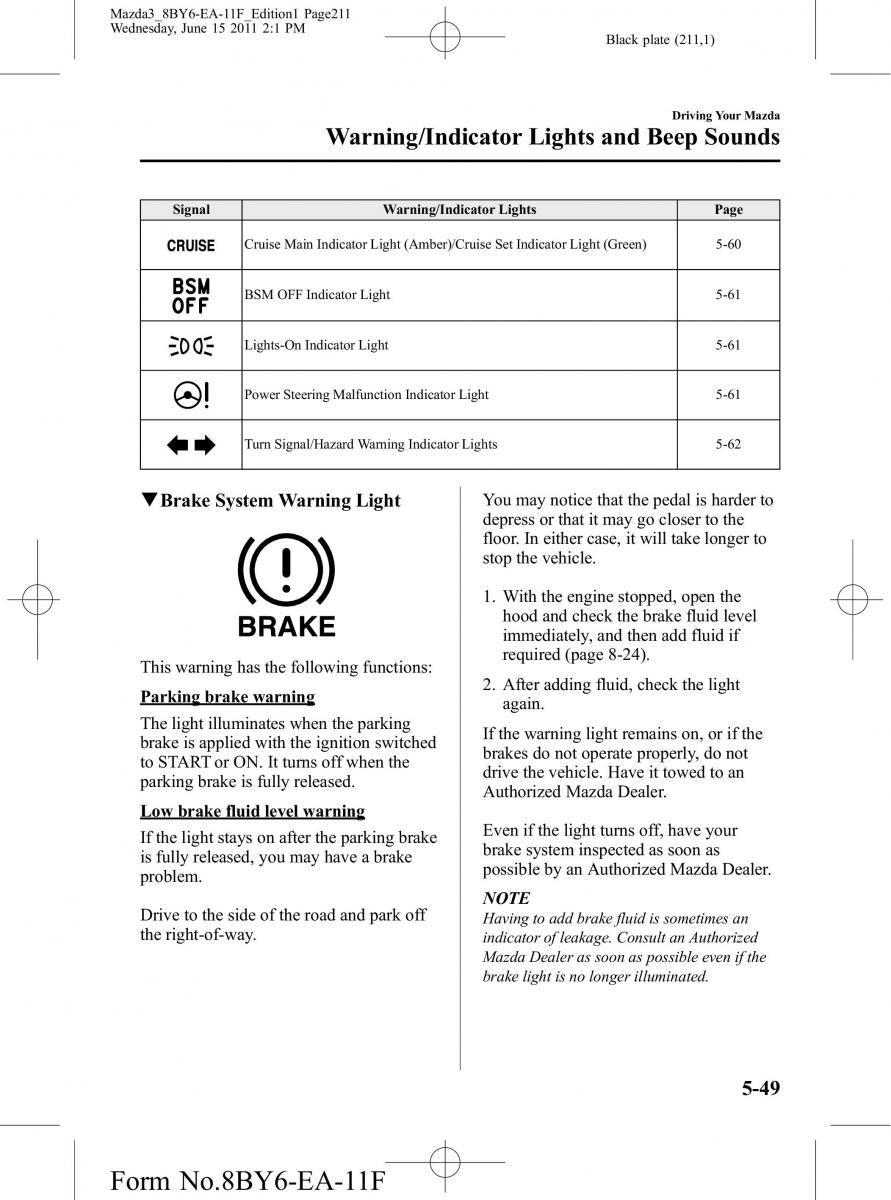 Mazda3_8BY6-EA-11F_Edition1 Page211
Wednesday, June 15 2011 2:1 PM

Black plate (211,1)

Driving Your Mazda

Warning/Indicator Lights and Beep Sounds

| Signal | Warning/Indicator Lights | Page |
|---|---|---|
| CRUISE | Cruise Main Indicator Light (Amber)/Cruise Set Indicator Light (Green) | 5-60 |
| BSM OFF | BSM OFF Indicator Light | 5-61 |
| | Lights-On Indicator Light | 5-61 |
| | Power Steering Malfunction Indicator Light | 5-61 |
| | Turn Signal/Hazard Warning Indicator Lights | 5-62 |

▼Brake System Warning Light

BRAKE

This warning has the following functions:

Parking brake warning

The light illuminates when the parking brake is applied with the ignition switched to START or ON. It turns off when the parking brake is fully released.

Low brake fluid level warning

If the light stays on after the parking brake is fully released, you may have a brake problem.

Drive to the side of the road and park off the right-of-way.

You may notice that the pedal is harder to depress or that it may go closer to the floor. In either case, it will take longer to stop the vehicle.

1. With the engine stopped, open the hood and check the brake fluid level immediately, and then add fluid if required (page 8-24).

2. After adding fluid, check the light again.

If the warning light remains on, or if the brakes do not operate properly, do not drive the vehicle. Have it towed to an Authorized Mazda Dealer.

Even if the light turns off, have your brake system inspected as soon as possible by an Authorized Mazda Dealer.

NOTE

Having to add brake fluid is sometimes an indicator of leakage. Consult an Authorized Mazda Dealer as soon as possible even if the brake light is no longer illuminated.

5-49

Form No.8BY6-EA-11F